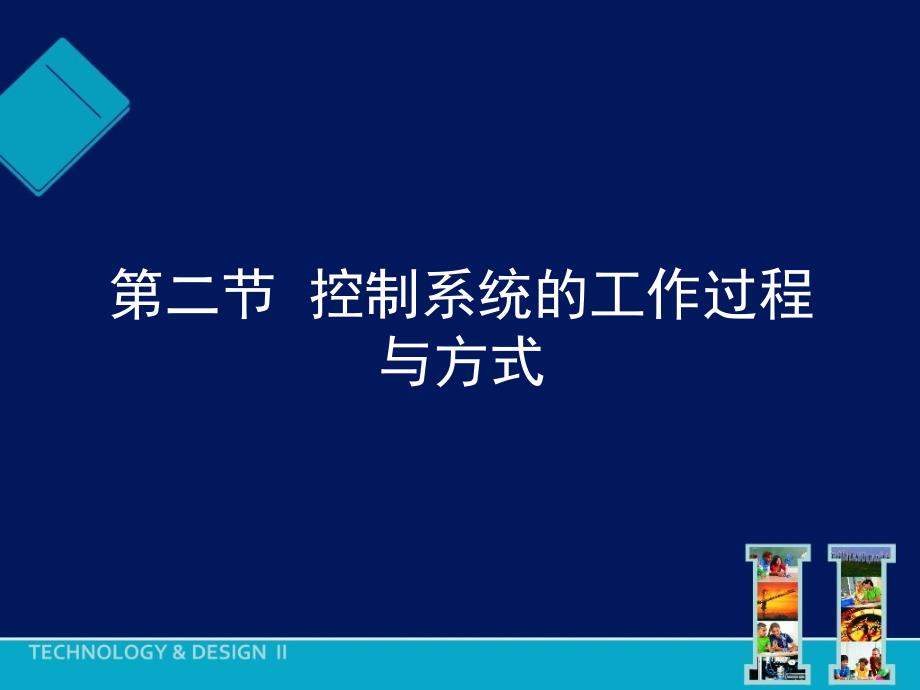 第二节 控制系统的工作过程与方式

TECHNOLOGY & DESIGN II